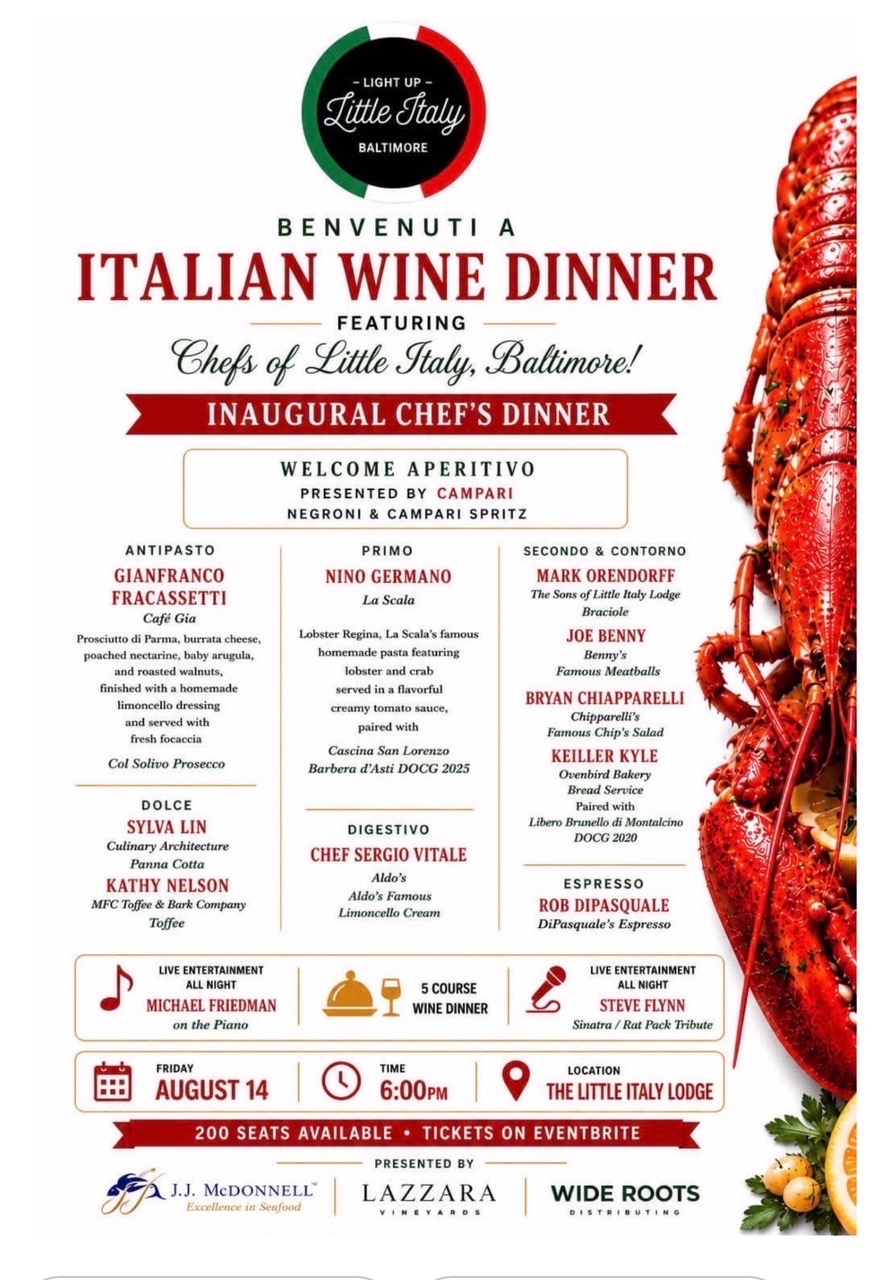 - LIGHT UP -
Little Italy
BALTIMORE

BENVENUTI A
ITALIAN WINE DINNER
FEATURING
Chefs of Little Italy, Baltimore!

INAUGURAL CHEF'S DINNER

WELCOME APERITIVO
PRESENTED BY CAMPARI
NEGRONI & CAMPARI SPRITZ

ANTIPASTO
GIANFRANCO FRACASSETTI
Café Gia
Prosciutto di Parma, burrata cheese, poached nectarine, baby arugula, and roasted walnuts, finished with a homemade limoncello dressing and served with fresh focaccia
Col Solivo Prosecco

DOLCE
SYLVA LIN
Culinary Architecture
Panna Cotta
KATHY NELSON
MFC Toffee & Bark Company
Toffee

PRIMO
NINO GERMANO
La Scala
Lobster Regina, La Scala's famous homemade pasta featuring lobster and crab served in a flavorful creamy tomato sauce, paired with
Cascina San Lorenzo
Barbera d'Asti DOCG 2025

DIGESTIVO
CHEF SERGIO VITALE
Aldo's
Aldo's Famous
Limoncello Cream

SECONDO & CONTORNO
MARK ORENDORFF
The Sons of Little Italy Lodge
Braciole
JOE BENNY
Benny's
Famous Meatballs
BRYAN CHIAPPARELLI
Chipparelli's
Famous Chip's Salad
KEILLER KYLE
Ovenbird Bakery
Bread Service
Paired with
Libero Brunello di Montalcino
DOCG 2020

ESPRESSO
ROB DIPASQUALE
DiPasquale's Espresso

LIVE ENTERTAINMENT
ALL NIGHT
MICHAEL FRIEDMAN
on the Piano

5 COURSE
WINE DINNER

LIVE ENTERTAINMENT
ALL NIGHT
STEVE FLYNN
Sinatra / Rat Pack Tribute

FRIDAY
AUGUST 14

TIME
6:00PM

LOCATION
THE LITTLE ITALY LODGE

200 SEATS AVAILABLE • TICKETS ON EVENTBRITE

PRESENTED BY
J.J. McDONNELL™
Excellence in Seafood
LAZZARA
VINEYARDS
WIDE ROOTS
DISTRIBUTING